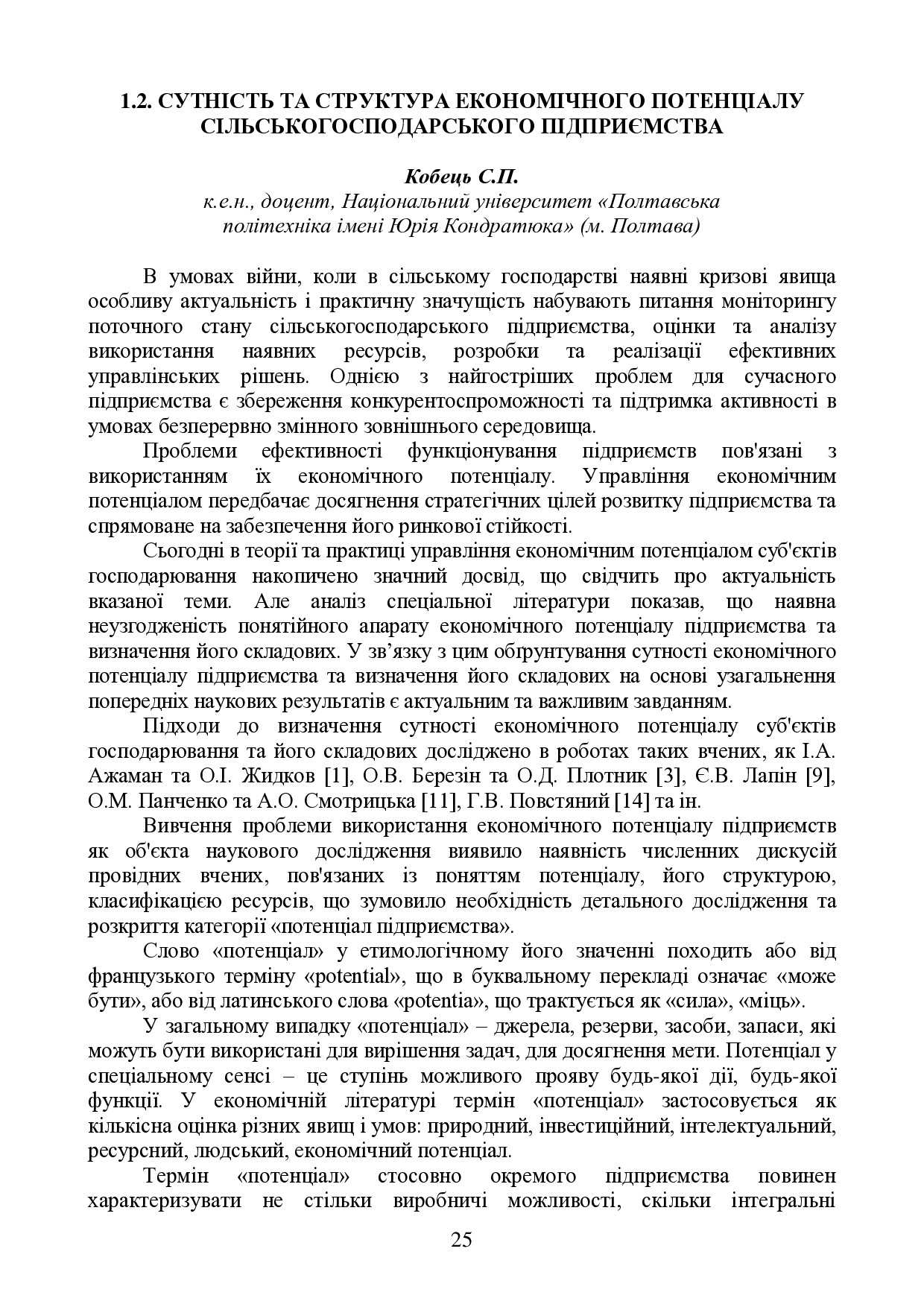 1.2. СУТНІСТЬ ТА СТРУКТУРА ЕКОНОМІЧНОГО ПОТЕНЦІАЛУ СІЛЬСЬКОГОСПОДАРСЬКОГО ПІДПРИЄМСТВА

Кобець С.П.
к.е.н., доцент, Національний університет «Полтавська політехніка імені Юрія Кондратюка» (м. Полтава)

В умовах війни, коли в сільському господарстві наявні кризові явища особливу актуальність і практичну значущість набувають питання моніторингу поточного стану сільськогосподарського підприємства, оцінки та аналізу використання наявних ресурсів, розробки та реалізації ефективних управлінських рішень. Однією з найгостріших проблем для сучасного підприємства є збереження конкурентоспроможності та підтримка активності в умовах безперервно змінного зовнішнього середовища.

Проблеми ефективності функціонування підприємств пов'язані з використанням їх економічного потенціалу. Управління економічним потенціалом передбачає досягнення стратегічних цілей розвитку підприємства та спрямоване на забезпечення його ринкової стійкості.

Сьогодні в теорії та практиці управління економічним потенціалом суб'єктів господарювання накопичено значний досвід, що свідчить про актуальність вказаної теми. Але аналіз спеціальної літератури показав, що наявна неузгодженість понятійного апарату економічного потенціалу підприємства та визначення його складових. У зв’язку з цим обґрунтування сутності економічного потенціалу підприємства та визначення його складових на основі узагальнення попередніх наукових результатів є актуальним та важливим завданням.

Підходи до визначення сутності економічного потенціалу суб'єктів господарювання та його складових досліджено в роботах таких вчених, як І.А. Ажаман та О.І. Жидков [1], О.В. Березін та О.Д. Плотник [3], Є.В. Лапін [9], О.М. Панченко та А.О. Смотрицька [11], Г.В. Повстяний [14] та ін.

Вивчення проблеми використання економічного потенціалу підприємств як об'єкта наукового дослідження виявило наявність численних дискусій провідних вчених, пов'язаних із поняттям потенціалу, його структурою, класифікацією ресурсів, що зумовило необхідність детального дослідження та розкриття категорії «потенціал підприємства».

Слово «потенціал» у етимологічному його значенні походить або від французького терміну «potential», що в буквальному перекладі означає «може бути», або від латинського слова «potentia», що трактується як «сила», «міць».

У загальному випадку «потенціал» – джерела, резерви, засоби, запаси, які можуть бути використані для вирішення задач, для досягнення мети. Потенціал у спеціальному сенсі – це ступінь можливого прояву будь-якої дії, будь-якої функції. У економічній літературі термін «потенціал» застосовується як кількісна оцінка різних явищ і умов: природний, інвестиційний, інтелектуальний, ресурсний, людський, економічний потенціал.

Термін «потенціал» стосовно окремого підприємства повинен характеризувати не стільки виробничі можливості, скільки інтегральні

25